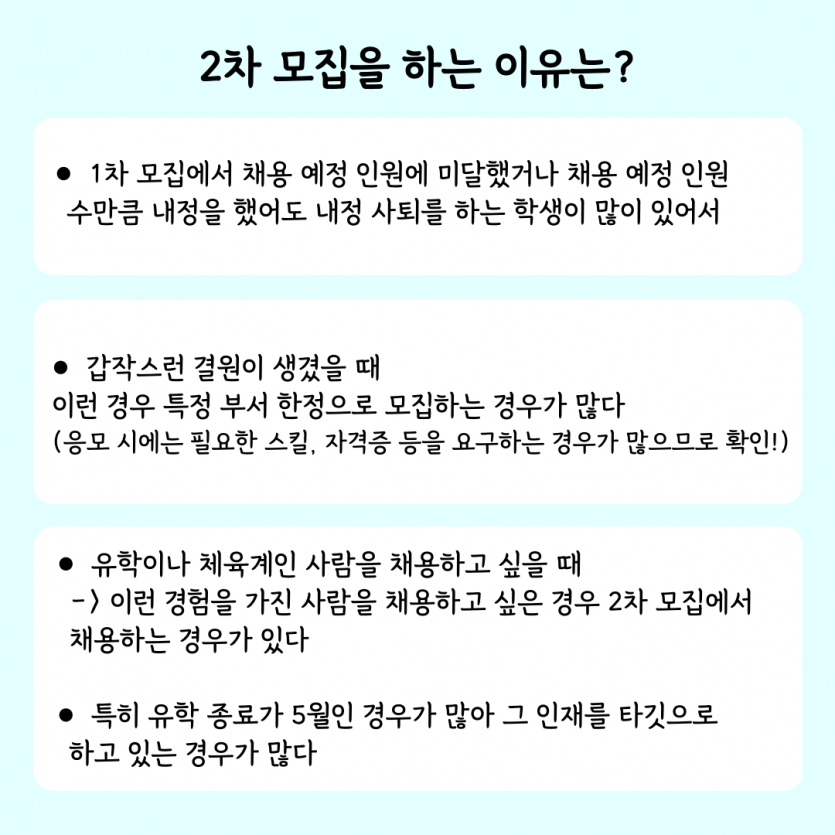 2차 모집을 하는 이유는?

● 1차 모집에서 채용 예정 인원에 미달했거나 채용 예정 인원 수만큼 내정을 했어도 내정 사퇴를 하는 학생이 많이 있어서

● 갑작스런 결원이 생겼을 때
이런 경우 특정 부서 한정으로 모집하는 경우가 많다
(응모 시에는 필요한 스킬, 자격증 등을 요구하는 경우가 많으므로 확인!)

● 유학이나 체육계인 사람을 채용하고 싶을 때
-> 이런 경험을 가진 사람을 채용하고 싶은 경우 2차 모집에서 채용하는 경우가 있다

● 특히 유학 종료가 5월인 경우가 많아 그 인재를 타깃으로 하고 있는 경우가 많다